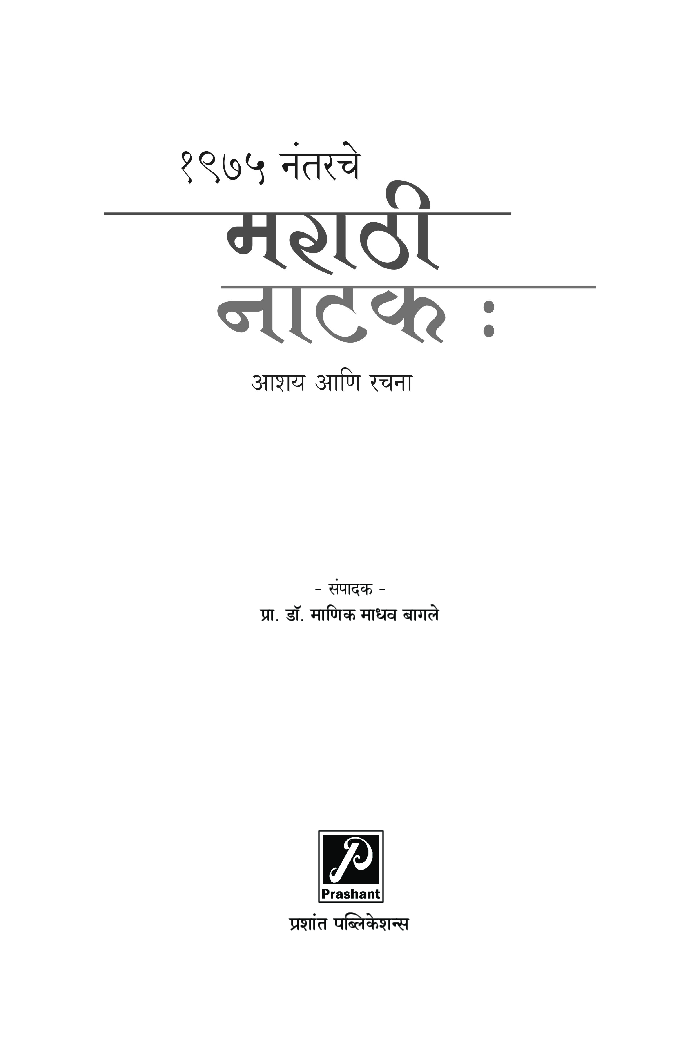 १९७५ नंतरचे
मराठी
नाटक :
आशय आणि रचना

- संपादक -
प्रा. डॉ. माणिक माधव बागले

P
Prashant
प्रशांत पब्लिकेशन्स